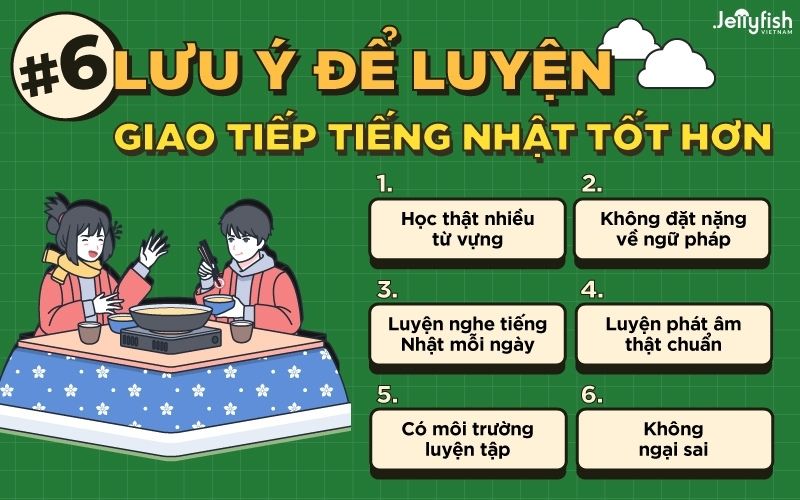 Jellyfish VIETNAM

#6 LƯU Ý ĐỂ LUYỆN GIAO TIẾP TIẾNG NHẬT TỐT HƠN

1.
Học thật nhiều từ vựng

2.
Không đặt nặng về ngữ pháp

3.
Luyện nghe tiếng Nhật mỗi ngày

4.
Luyện phát âm thật chuẩn

5.
Có môi trường luyện tập

6.
Không ngại sai